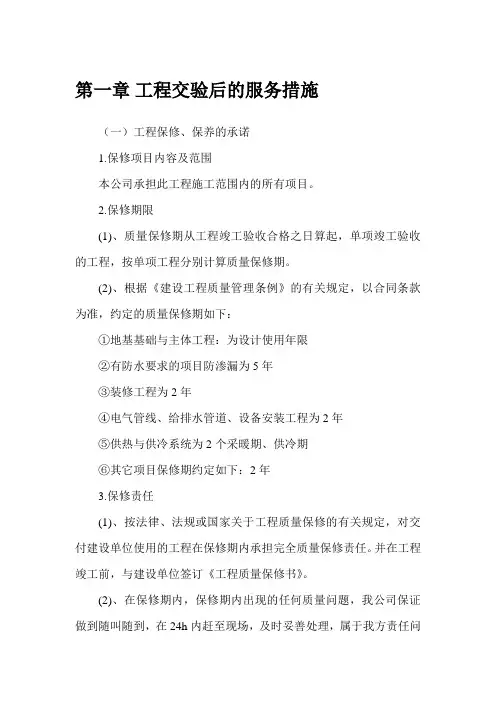 第一章 工程交验后的服务措施

（一）工程保修、保养的承诺

1.保修项目内容及范围

本公司承担此工程施工范围内的所有项目。

2.保修期限

(1)、质量保修期从工程竣工验收合格之日算起，单项竣工验收的工程，按单项工程分别计算质量保修期。

(2)、根据《建设工程质量管理条例》的有关规定，以合同条款为准，约定的质量保修期如下：

①地基基础与主体工程：为设计使用年限

②有防水要求的项目防渗漏为 5 年

③装修工程为 2 年

④电气管线、给排水管道、设备安装工程为 2 年

⑤供热与供冷系统为 2 个采暖期、供冷期

⑥其它项目保修期约定如下：2 年

3.保修责任

(1)、按法律、法规或国家关于工程质量保修的有关规定，对交付建设单位使用的工程在保修期内承担完全质量保修责任。并在工程竣工前，与建设单位签订《工程质量保修书》。

(2)、在保修期内，保修期内出现的任何质量问题，我公司保证做到随叫随到，在 24h 内赶至现场，及时妥善处理，属于我方责任问